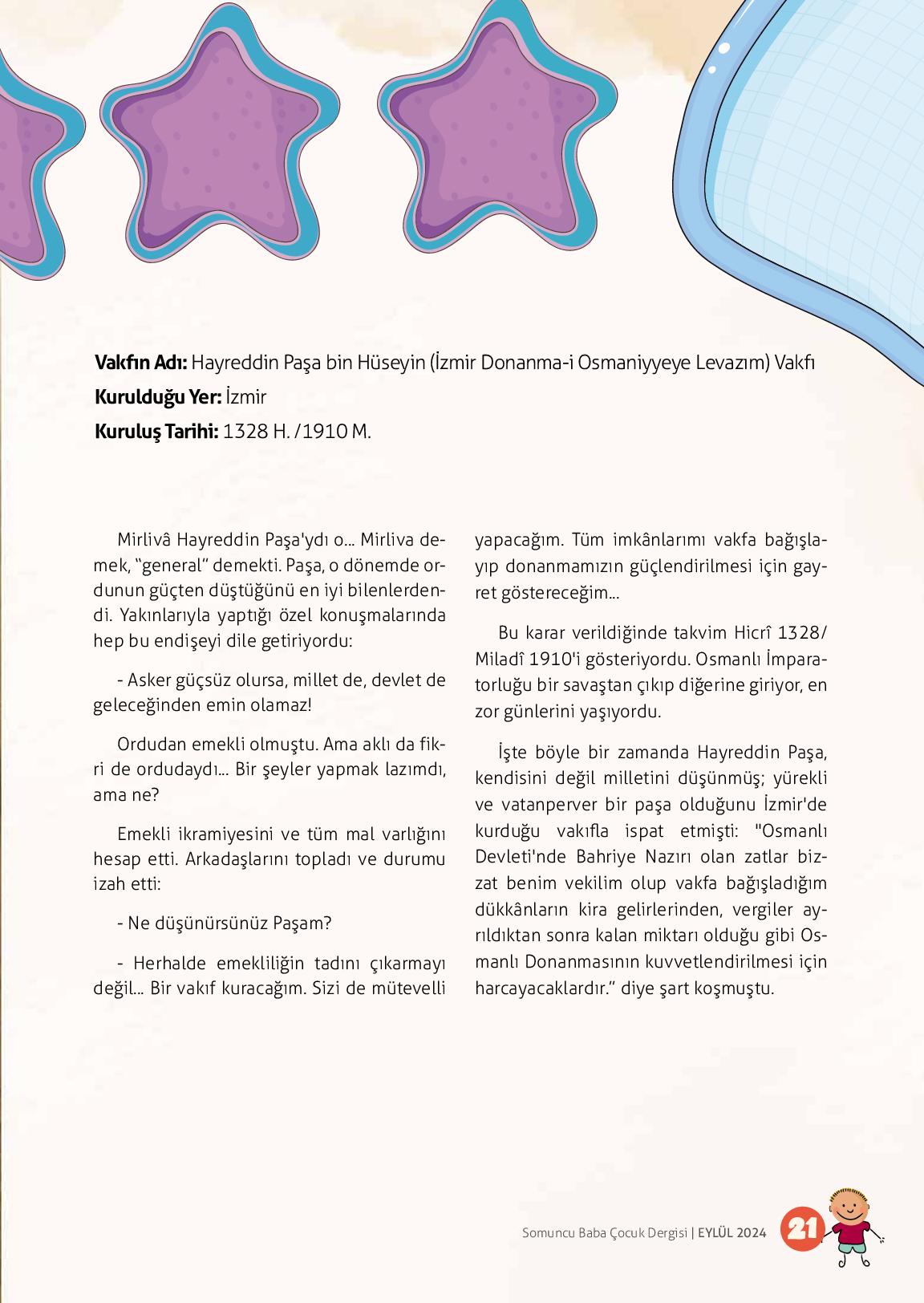 **Vakfın Adı:** Hayreddin Paşa bin Hüseyin (İzmir Donanma-i Osmaniyyeye Levazım) Vakfı
**Kurulduğu Yer:** İzmir
**Kuruluş Tarihi:** 1328 H. /1910 M.

Mirlivâ Hayreddin Paşa'ydı o... Mirliva demek, "general" demekti. Paşa, o dönemde ordunun güçten düştüğünü en iyi bilenlerdendi. Yakınlarıyla yaptığı özel konuşmalarında hep bu endişeyi dile getiriyordu:

- Asker güçsüz olursa, millet de, devlet de geleceğinden emin olamaz!

Ordudan emekli olmuştu. Ama aklı da fikri de ordudaydı... Bir şeyler yapmak lazımdı, ama ne?

Emekli ikramiyesini ve tüm mal varlığını hesap etti. Arkadaşlarını topladı ve durumu izah etti:

- Ne düşünürsünüz Paşam?

- Herhalde emekliliğin tadını çıkarmayı değil... Bir vakıf kuracağım. Sizi de mütevelli yapacağım. Tüm imkânlarımı vakfa bağışlayıp donanmamızın güçlendirilmesi için gayret göstereceğim...

Bu karar verildiğinde takvim Hicrî 1328/ Miladî 1910'i gösteriyordu. Osmanlı İmparatorluğu bir savaştan çıkıp diğerine giriyor, en zor günlerini yaşıyordu.

İşte böyle bir zamanda Hayreddin Paşa, kendisini değil milletini düşünmüş; yürekli ve vatanperver bir paşa olduğunu İzmir'de kurduğu vakıfla ispat etmişti: "Osmanlı Devleti'nde Bahriye Nazırı olan zatlar bizzat benim vekilim olup vakfa bağışladığım dükkânların kira gelirlerinden, vergiler ayrıldıktan sonra kalan miktarı olduğu gibi Osmanlı Donanmasının kuvvetlendirilmesi için harcayacaklardır." diye şart koşmuştu.

Somuncu Baba Çocuk Dergisi | EYLÜL 2024 21